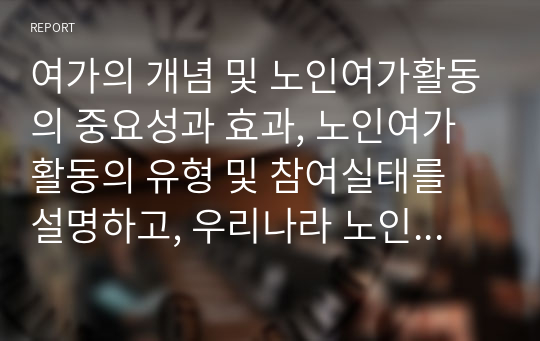 REPORT

여가의 개념 및 노인여가활동의 중요성과 효과, 노인여가활동의 유형 및 참여실태를 설명하고, 우리나라 노인...